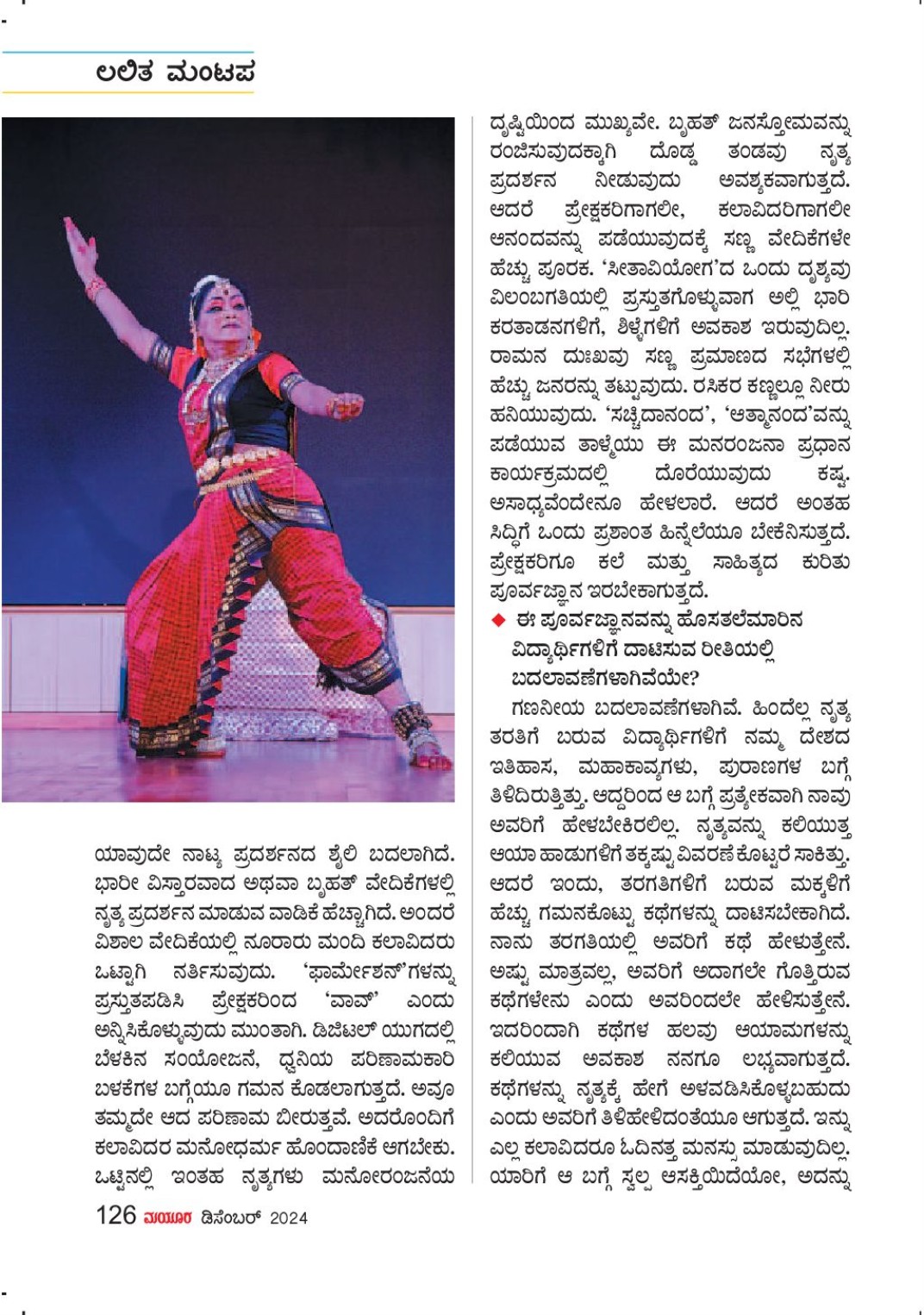 ಲಲಿತ ಮಂಟಪ

ಯಾವುದೇ ನಾಟ್ಯ ಪ್ರದರ್ಶನದ ಶೈಲಿ ಬದಲಾಗಿದೆ. ಭಾರೀ ವಿಸ್ತಾರವಾದ ಅಥವಾ ಬೃಹತ್ ವೇದಿಕೆಗಳಲ್ಲಿ ನೃತ್ಯ ಪ್ರದರ್ಶನ ಮಾಡುವ ವಾಡಿಕೆ ಹೆಚ್ಚಾಗಿದೆ. ಅಂದರೆ ವಿಶಾಲ ವೇದಿಕೆಯಲ್ಲಿ ನೂರಾರು ಮಂದಿ ಕಲಾವಿದರು ಒಟ್ಟಾಗಿ ನರ್ತಿಸುವುದು. 'ಫಾರ್ಮೇಶನ್'ಗಳನ್ನು ಪ್ರಸ್ತುತಪಡಿಸಿ ಪ್ರೇಕ್ಷಕರಿಂದ 'ವಾವ್' ಎಂದು ಅನ್ನಿಸಿಕೊಳ್ಳುವುದು ಮುಂತಾಗಿ. ಡಿಜಿಟಲ್ ಯುಗದಲ್ಲಿ ಬೆಳಕಿನ ಸಂಯೋಜನೆ, ಧ್ವನಿಯ ಪರಿಣಾಮಕಾರಿ ಬಳಕೆಗಳ ಬಗ್ಗೆಯೂ ಗಮನ ಕೊಡಲಾಗುತ್ತದೆ. ಅವೂ ತಮ್ಮದೇ ಆದ ಪರಿಣಾಮ ಬೀರುತ್ತವೆ. ಅದರೊಂದಿಗೆ ಕಲಾವಿದರ ಮನೋಧರ್ಮ ಹೊಂದಾಣಿಕೆ ಆಗಬೇಕು. ಒಟ್ಟಿನಲ್ಲಿ ಇಂತಹ ನೃತ್ಯಗಳು ಮನೋರಂಜನೆಯ ದೃಷ್ಟಿಯಿಂದ ಮುಖ್ಯವೇ. ಬೃಹತ್ ಜನಸ್ತೋಮವನ್ನು ರಂಜಿಸುವುದಕ್ಕಾಗಿ ದೊಡ್ಡ ತಂಡವು ನೃತ್ಯ ಪ್ರದರ್ಶನ ನೀಡುವುದು ಅವಶ್ಯಕವಾಗುತ್ತದೆ. ಆದರೆ ಪ್ರೇಕ್ಷಕರಿಗಾಗಲೀ, ಕಲಾವಿದರಿಗಾಗಲೀ ಆನಂದವನ್ನು ಪಡೆಯುವುದಕ್ಕೆ ಸಣ್ಣ ವೇದಿಕೆಗಳೇ ಹೆಚ್ಚು ಪೂರಕ. 'ಸೀತಾವಿಯೋಗ'ದ ಒಂದು ದೃಶ್ಯವು ವಿಲಂಬಗತಿಯಲ್ಲಿ ಪ್ರಸ್ತುತಗೊಳ್ಳುವಾಗ ಅಲ್ಲಿ ಭಾರಿ ಕರತಾಡನಗಳಿಗೆ, ಶಿಳ್ಳೆಗಳಿಗೆ ಅವಕಾಶ ಇರುವುದಿಲ್ಲ. ರಾಮನ ದುಃಖವು ಸಣ್ಣ ಪ್ರಮಾಣದ ಸಭೆಗಳಲ್ಲಿ ಹೆಚ್ಚು ಜನರನ್ನು ತಟ್ಟುವುದು. ರಸಿಕರ ಕಣ್ಣಲ್ಲೂ ನೀರು ಹನಿಯುವುದು. 'ಸಚ್ಚಿದಾನಂದ', 'ಆತ್ಮಾನಂದ'ವನ್ನು ಪಡೆಯುವ ತಾಳ್ಮೆಯು ಈ ಮನರಂಜನಾ ಪ್ರಧಾನ ಕಾರ್ಯಕ್ರಮದಲ್ಲಿ ದೊರೆಯುವುದು ಕಷ್ಟ. ಅಸಾಧ್ಯವೆಂದೇನೂ ಹೇಳಲಾರೆ. ಆದರೆ ಅಂತಹ ಸಿದ್ಧಿಗೆ ಒಂದು ಪ್ರಶಾಂತ ಹಿನ್ನೆಲೆಯೂ ಬೇಕೆನಿಸುತ್ತದೆ. ಪ್ರೇಕ್ಷಕರಿಗೂ ಕಲೆ ಮತ್ತು ಸಾಹಿತ್ಯದ ಕುರಿತು ಪೂರ್ವಜ್ಞಾನ ಇರಬೇಕಾಗುತ್ತದೆ.

◆ ಈ ಪೂರ್ವಜ್ಞಾನವನ್ನು ಹೊಸತಲೆಮಾರಿನ ವಿದ್ಯಾರ್ಥಿಗಳಿಗೆ ದಾಟಿಸುವ ರೀತಿಯಲ್ಲಿ ಬದಲಾವಣೆಗಳಾಗಿವೆಯೇ?

ಗಣನೀಯ ಬದಲಾವಣೆಗಳಾಗಿವೆ. ಹಿಂದೆಲ್ಲ ನೃತ್ಯ ತರತಿಗೆ ಬರುವ ವಿದ್ಯಾರ್ಥಿಗಳಿಗೆ ನಮ್ಮ ದೇಶದ ಇತಿಹಾಸ, ಮಹಾಕಾವ್ಯಗಳು, ಪುರಾಣಗಳ ಬಗ್ಗೆ ತಿಳಿದಿರುತ್ತಿತ್ತು. ಆದ್ದರಿಂದ ಆ ಬಗ್ಗೆ ಪ್ರತ್ಯೇಕವಾಗಿ ನಾವು ಅವರಿಗೆ ಹೇಳಬೇಕಿರಲಿಲ್ಲ. ನೃತ್ಯವನ್ನು ಕಲಿಯುತ್ತ ಆಯಾ ಹಾಡುಗಳಿಗೆ ತಕ್ಕಷ್ಟು ವಿವರಣೆ ಕೊಟ್ಟರೆ ಸಾಕಿತ್ತು. ಆದರೆ ಇಂದು, ತರಗತಿಗಳಿಗೆ ಬರುವ ಮಕ್ಕಳಿಗೆ ಹೆಚ್ಚು ಗಮನಕೊಟ್ಟು ಕಥೆಗಳನ್ನು ದಾಟಿಸಬೇಕಾಗಿದೆ. ನಾನು ತರಗತಿಯಲ್ಲಿ ಅವರಿಗೆ ಕಥೆ ಹೇಳುತ್ತೇನೆ. ಅಷ್ಟು ಮಾತ್ರವಲ್ಲ, ಅವರಿಗೆ ಅದಾಗಲೇ ಗೊತ್ತಿರುವ ಕಥೆಗಳೇನು ಎಂದು ಅವರಿಂದಲೇ ಹೇಳಿಸುತ್ತೇನೆ. ಇದರಿಂದಾಗಿ ಕಥೆಗಳ ಹಲವು ಆಯಾಮಗಳನ್ನು ಕಲಿಯುವ ಅವಕಾಶ ನನಗೂ ಲಭ್ಯವಾಗುತ್ತದೆ. ಕಥೆಗಳನ್ನು ನೃತ್ಯಕ್ಕೆ ಹೇಗೆ ಅಳವಡಿಸಿಕೊಳ್ಳಬಹುದು ಎಂದು ಅವರಿಗೆ ತಿಳಿಹೇಳಿದಂತೆಯೂ ಆಗುತ್ತದೆ. ಇನ್ನು ಎಲ್ಲ ಕಲಾವಿದರೂ ಓದಿನತ್ತ ಮನಸ್ಸು ಮಾಡುವುದಿಲ್ಲ. ಯಾರಿಗೆ ಆ ಬಗ್ಗೆ ಸ್ವಲ್ಪ ಆಸಕ್ತಿಯಿದೆಯೋ, ಅದನ್ನು

126 ಮಯೂರ ಡಿಸೆಂಬರ್ 2024